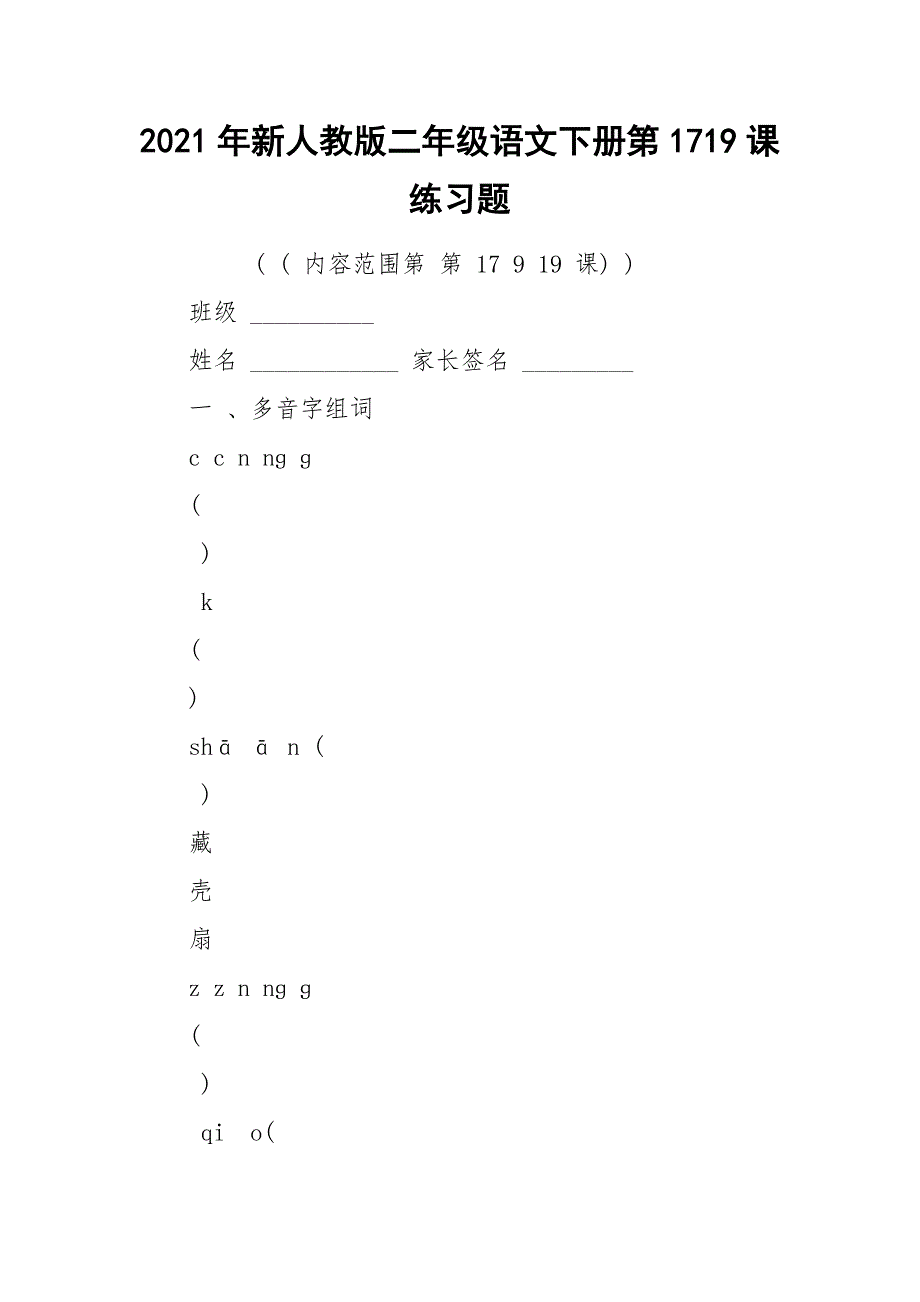 2021 年新人教版二年级语文下册第 1719 课练习题

（（ 内容范围第 第 17 9 19 课））

班级 __________

姓名 ____________ 家长签名 _________

一 、多音字组词

c c n ng g

(

)

k

(

)

shā ā n (

)

藏

壳

扇

z z n ng g

(

)

qi o(